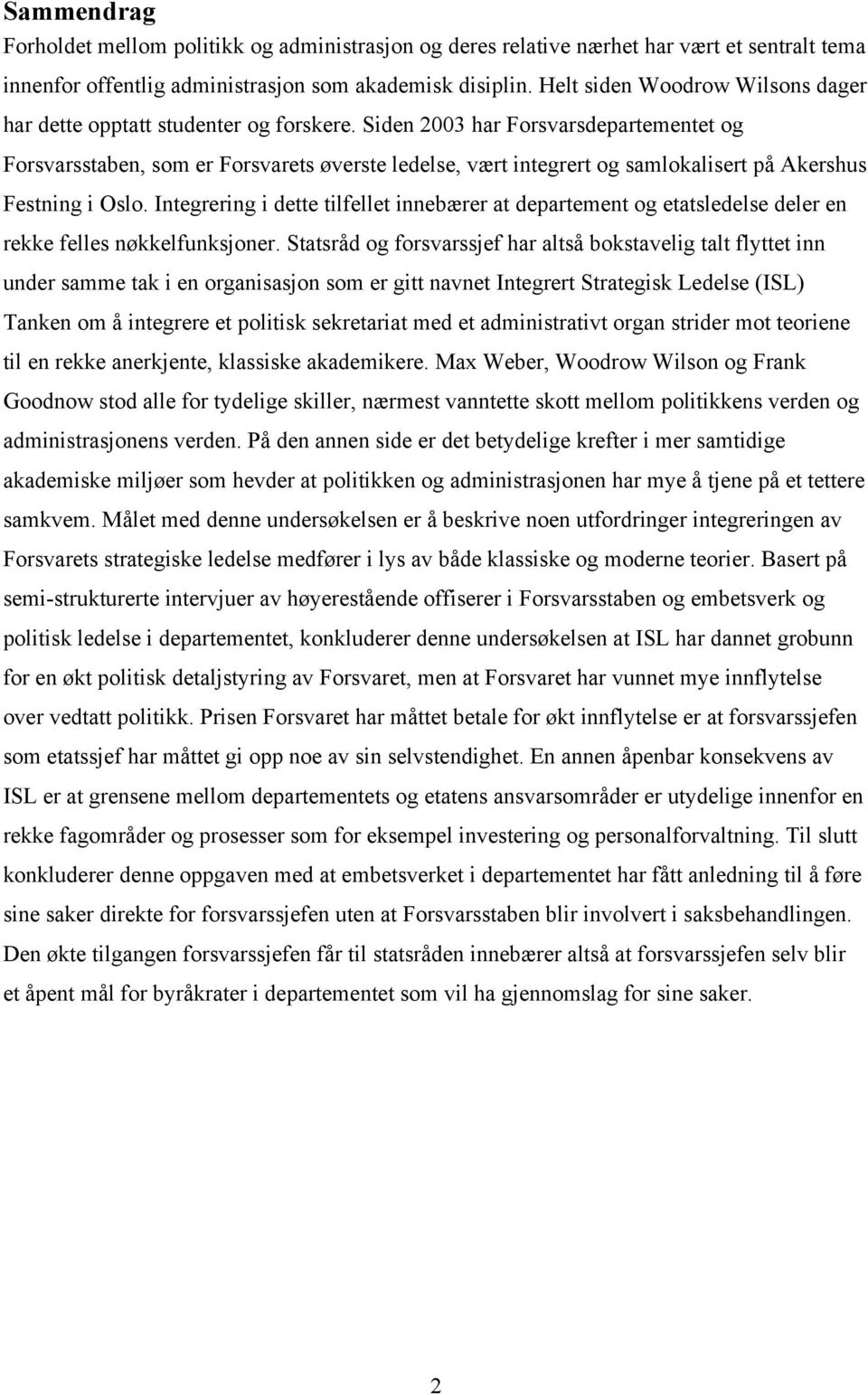 Sammendrag

Forholdet mellom politikk og administrasjon og deres relative nærhet har vært et sentralt tema innenfor offentlig administrasjon som akademisk disiplin. Helt siden Woodrow Wilsons dager har dette opptatt studenter og forskere. Siden 2003 har Forsvarsdepartementet og Forsvarsstaben, som er Forsvarets øverste ledelse, vært integrert og samlokalisert på Akershus Festning i Oslo. Integrering i dette tilfellet innebærer at departement og etatsledelse deler en rekke felles nøkkelfunksjoner. Statsråd og forsvarssjef har altså bokstavelig talt flyttet inn under samme tak i en organisasjon som er gitt navnet Integrert Strategisk Ledelse (ISL) Tanken om å integrere et politisk sekretariat med et administrativt organ strider mot teoriene til en rekke anerkjente, klassiske akademikere. Max Weber, Woodrow Wilson og Frank Goodnow stod alle for tydelige skiller, nærmest vanntette skott mellom politikkens verden og administrasjonens verden. På den annen side er det betydelige krefter i mer samtidige akademiske miljøer som hevder at politikken og administrasjonen har mye å tjene på et tettere samkvem. Målet med denne undersøkelsen er å beskrive noen utfordringer integreringen av Forsvarets strategiske ledelse medfører i lys av både klassiske og moderne teorier. Basert på semi-strukturerte intervjuer av høyerestående offiserer i Forsvarsstaben og embetsverk og politisk ledelse i departementet, konkluderer denne undersøkelsen at ISL har dannet grobunn for en økt politisk detaljstyring av Forsvaret, men at Forsvaret har vunnet mye innflytelse over vedtatt politikk. Prisen Forsvaret har måttet betale for økt innflytelse er at forsvarssjefen som etatssjef har måttet gi opp noe av sin selvstendighet. En annen åpenbar konsekvens av ISL er at grensene mellom departementets og etatens ansvarsområder er utydelige innenfor en rekke fagområder og prosesser som for eksempel investering og personalforvaltning. Til slutt konkluderer denne oppgaven med at embetsverket i departementet har fått anledning til å føre sine saker direkte for forsvarssjefen uten at Forsvarsstaben blir involvert i saksbehandlingen. Den økte tilgangen forsvarssjefen får til statsråden innebærer altså at forsvarssjefen selv blir et åpent mål for byråkrater i departementet som vil ha gjennomslag for sine saker.

2